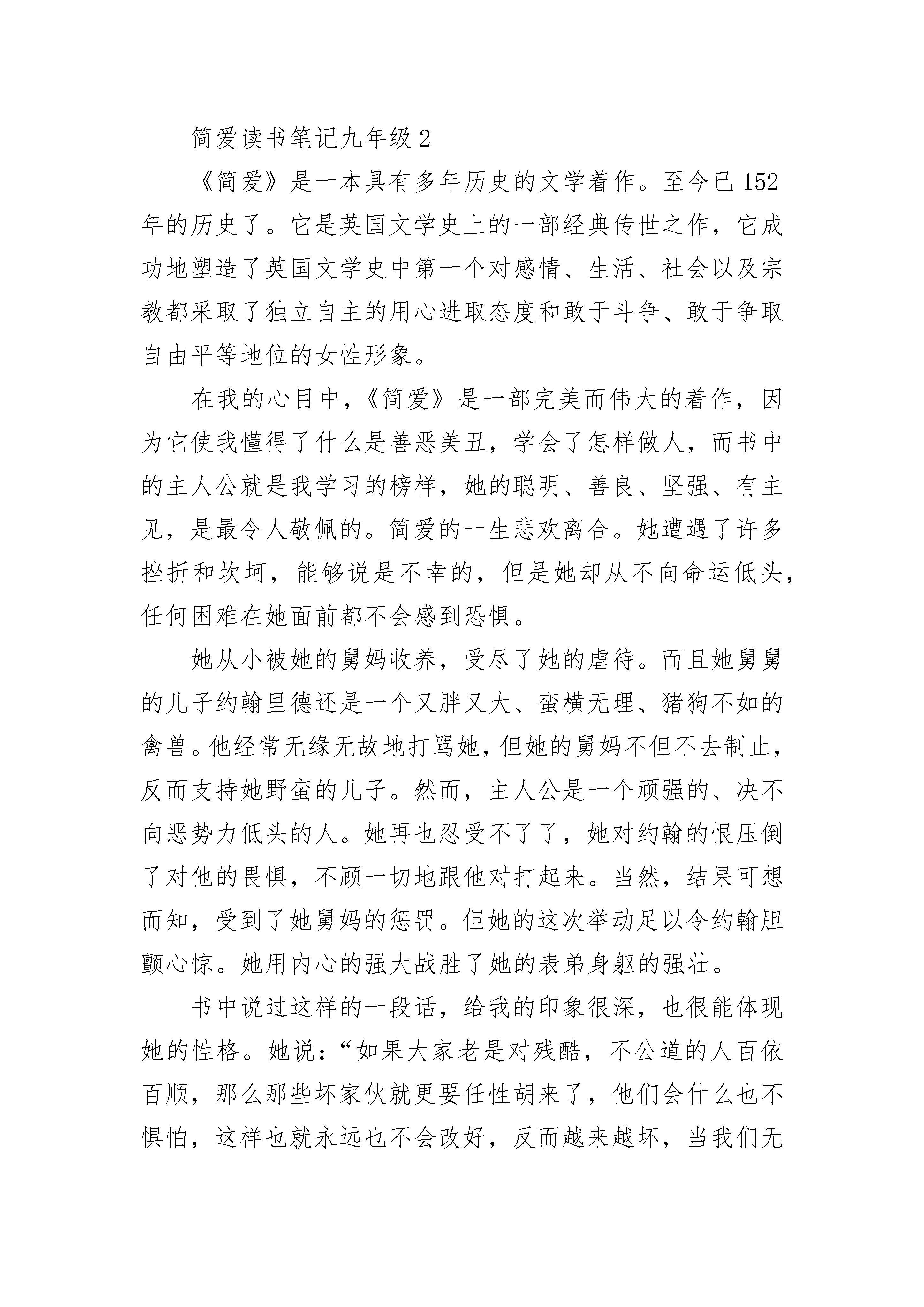 简爱读书笔记九年级 2

《简爱》是一本具有多年历史的文学着作。至今已 152 年的历史了。它是英国文学史上的一部经典传世之作，它成功地塑造了英国文学史中第一个对感情、生活、社会以及宗教都采取了独立自主的用心进取态度和敢于斗争、敢于争取自由平等地位的女性形象。

在我的心目中，《简爱》是一部完美而伟大的着作，因为它使我懂得了什么是善恶美丑，学会了怎样做人，而书中的主人公就是我学习的榜样，她的聪明、善良、坚强、有主见，是最令人敬佩的。简爱的一生悲欢离合。她遭遇了许多挫折和坎坷，能够说是不幸的，但是她却从不向命运低头，任何困难在她面前都不会感到恐惧。

她从小被她的舅妈收养，受尽了她的虐待。而且她舅舅的儿子约翰里德还是一个又胖又大、蛮横无理、猪狗不如的禽兽。他经常无缘无故地打骂她，但她的舅妈不但不去制止，反而支持她野蛮的儿子。然而，主人公是一个顽强的、决不向恶势力低头的人。她再也忍受不了了，她对约翰的恨压倒了对他的畏惧，不顾一切地跟他对打起来。当然，结果可想而知，受到了她舅妈的惩罚。但她的这次举动足以令约翰胆颤心惊。她用内心的强大战胜了她的表弟身躯的强壮。

书中说过这样的一段话，给我的印象很深，也很能体现她的性格。她说：“如果大家老是对残酷，不公道的人百依百顺，那么那些坏家伙就更要任性胡来了，他们会什么也不惧怕，这样也就永远也不会改好，反而越来越坏，当我们无